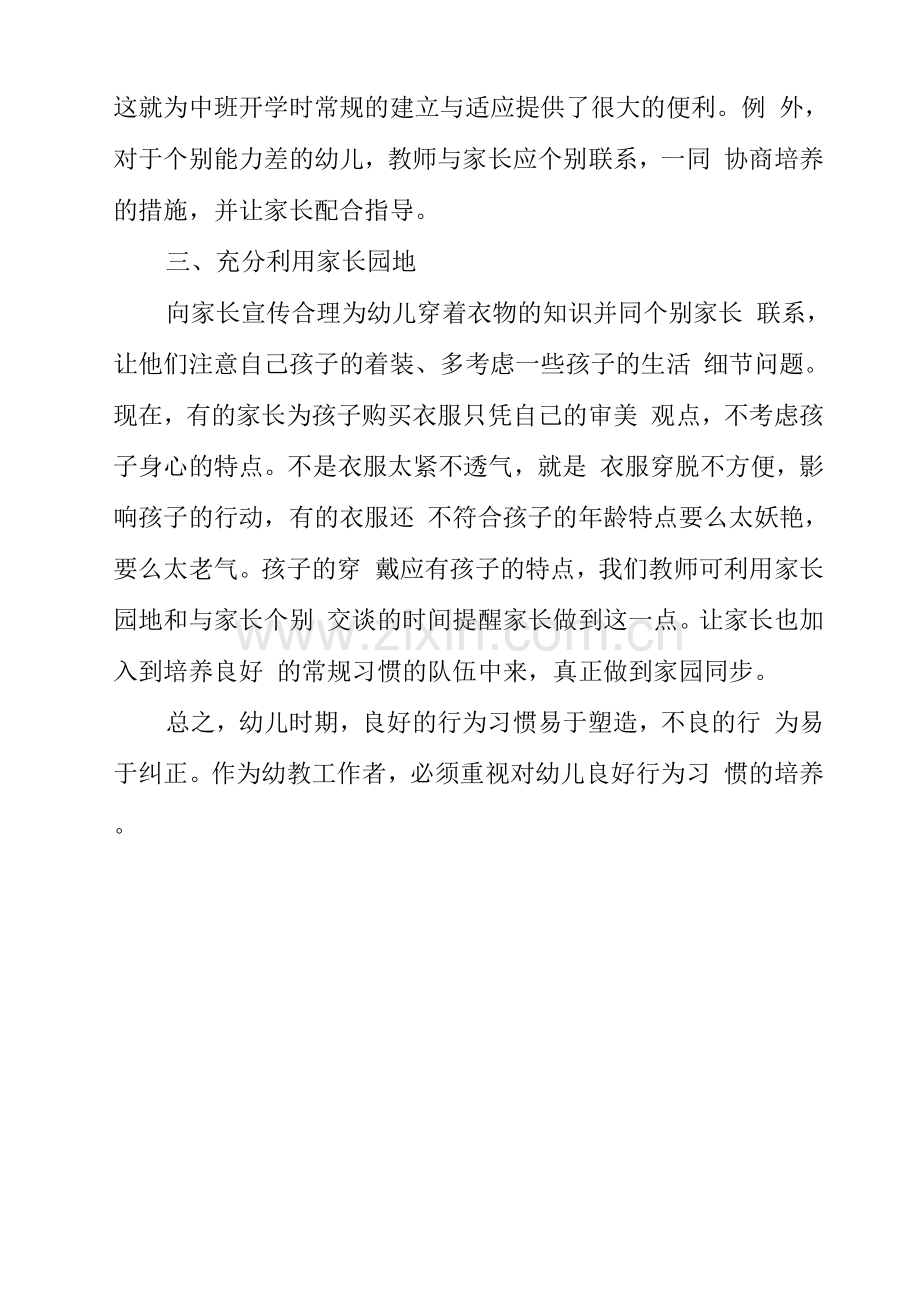 这就为中班开学时常规的建立与适应提供了很大的便利。例 外，对于个别能力差的幼儿，教师与家长应个别联系，一同 协商培养的措施，并让家长配合指导。

三、充分利用家长园地

向家长宣传合理为幼儿穿着衣物的知识并同个别家长 联系，让他们注意自己孩子的着装、多考虑一些孩子的生活 细节问题。现在，有的家长为孩子购买衣服只凭自己的审美 观点，不考虑孩子身心的特点。不是衣服太紧不透气，就是 衣服穿脱不方便，影响孩子的行动，有的衣服还 不符合孩子的年龄特点要么太妖艳，要么太老气。孩子的穿 戴应有孩子的特点，我们教师可利用家长园地和与家长个别 交谈的时间提醒家长做到这一点。让家长也加入到培养良好 的常规习惯的队伍中来，真正做到家园同步。

总之，幼儿时期，良好的行为习惯易于塑造，不良的行 为易于纠正。作为幼教工作者，必须重视对幼儿良好行为习 惯的培养。

www.zixin.com.cn